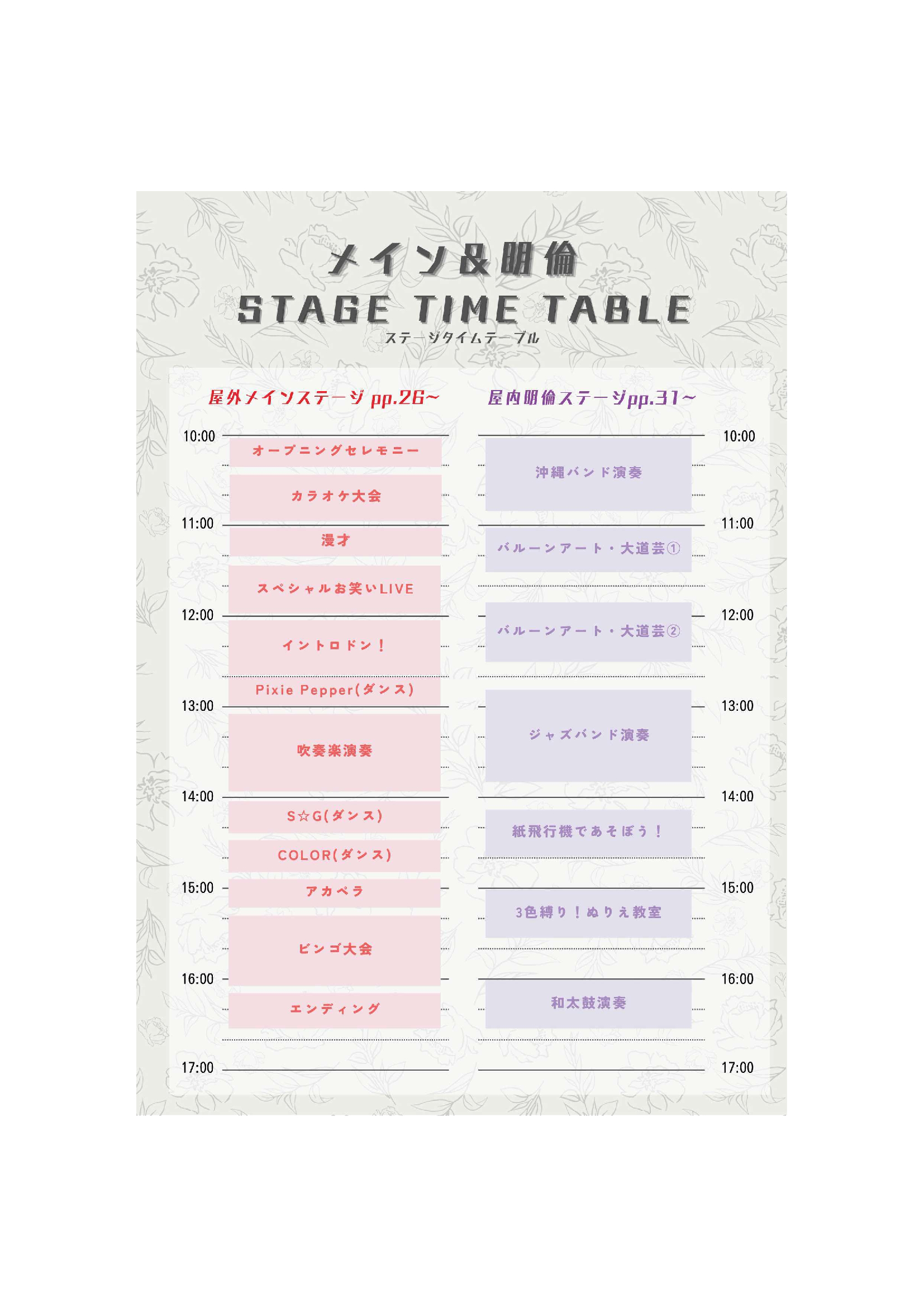 メイン＆明倫
STAGE TIME TABLE
ステージタイムテーブル

屋外メインステージ pp.26~

10:00
オープニングセレモニー
カラオケ大会
11:00
漫才
スペシャルお笑いLIVE
12:00
イントロドン！
Pixie Pepper(ダンス)
13:00
吹奏楽演奏
14:00
S☆G(ダンス)
COLOR(ダンス)
15:00
アカペラ
ビンゴ大会
16:00
エンディング
17:00

屋内明倫ステージpp.31~

10:00
沖縄バンド演奏
11:00
バルーンアート・大道芸①
12:00
バルーンアート・大道芸②
13:00
ジャズバンド演奏
14:00
紙飛行機であそぼう！
15:00
3色縛り！ぬりえ教室
16:00
和太鼓演奏
17:00